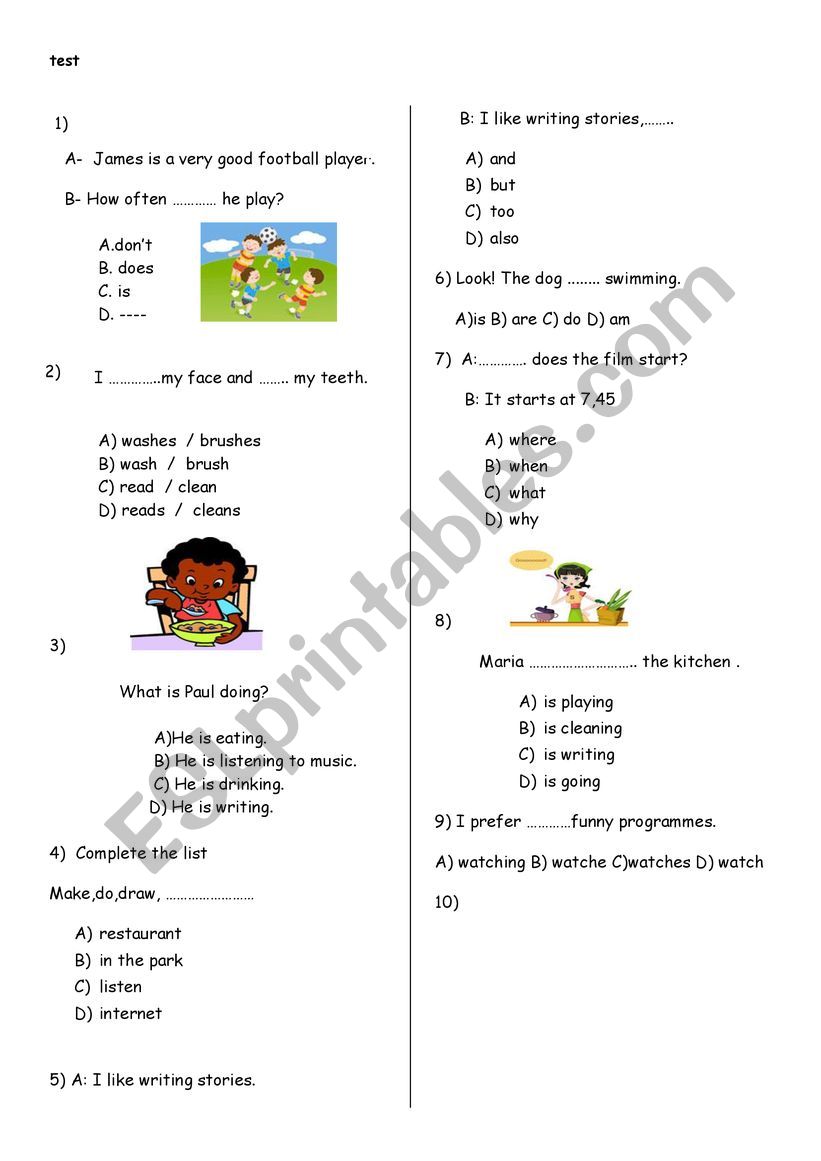 test

1)

A- James is a very good football player.

B- How often ………… he play?

A.don't
B. does
C. is
D. ----

2)

I …………..my face and …….. my teeth.

A) washes / brushes
B) wash / brush
C) read / clean
D) reads / cleans

3)

What is Paul doing?

A)He is eating.
B) He is listening to music.
C) He is drinking.
D) He is writing.

4) Complete the list

Make,do,draw, ……………………

A) restaurant
B) in the park
C) listen
D) internet

5) A: I like writing stories.

B: I like writing stories,……..

A) and
B) but
C) too
D) also

6) Look! The dog …….. swimming.

A)is B) are C) do D) am

7) A:…………. does the film start?

B: It starts at 7,45

A) where
B) when
C) what
D) why

8)

Maria ……………………….. the kitchen .

A) is playing
B) is cleaning
C) is writing
D) is going

9) I prefer …………funny programmes.

A) watching B) watche C)watches D) watch

10)

ESLprintables.com